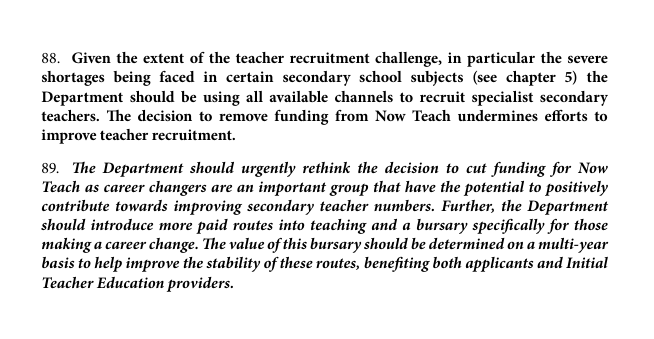 88. Given the extent of the teacher recruitment challenge, in particular the severe shortages being faced in certain secondary school subjects (see chapter 5) the Department should be using all available channels to recruit specialist secondary teachers. The decision to remove funding from Now Teach undermines efforts to improve teacher recruitment.

89. The Department should urgently rethink the decision to cut funding for Now Teach as career changers are an important group that have the potential to positively contribute towards improving secondary teacher numbers. Further, the Department should introduce more paid routes into teaching and a bursary specifically for those making a career change. The value of this bursary should be determined on a multi-year basis to help improve the stability of these routes, benefiting both applicants and Initial Teacher Education providers.